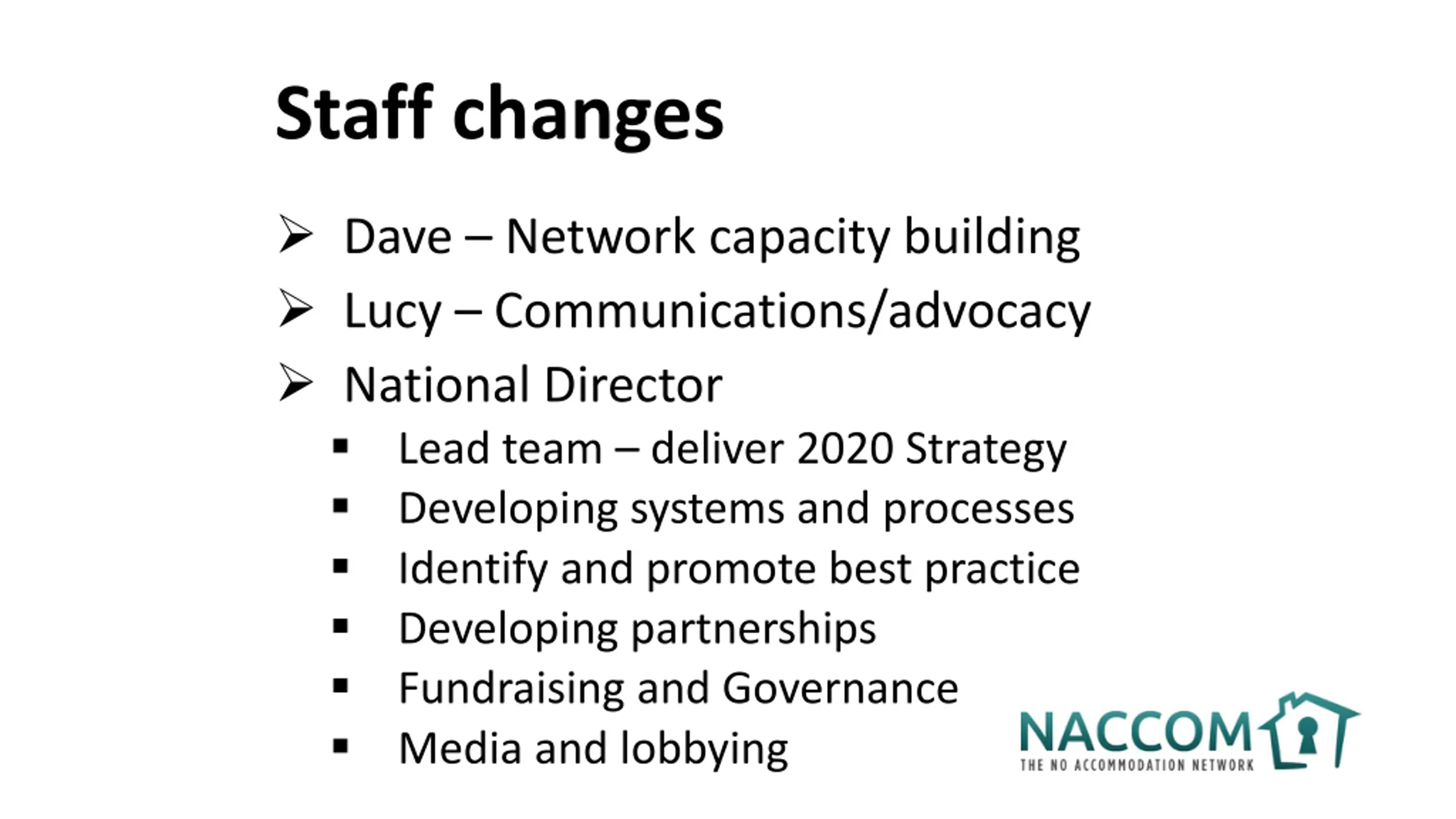 Staff changes

➢ Dave – Network capacity building
➢ Lucy – Communications/advocacy
➢ National Director
▪ Lead team – deliver 2020 Strategy
▪ Developing systems and processes
▪ Identify and promote best practice
▪ Developing partnerships
▪ Fundraising and Governance
▪ Media and lobbying

NACCOM
THE NO ACCOMMODATION NETWORK